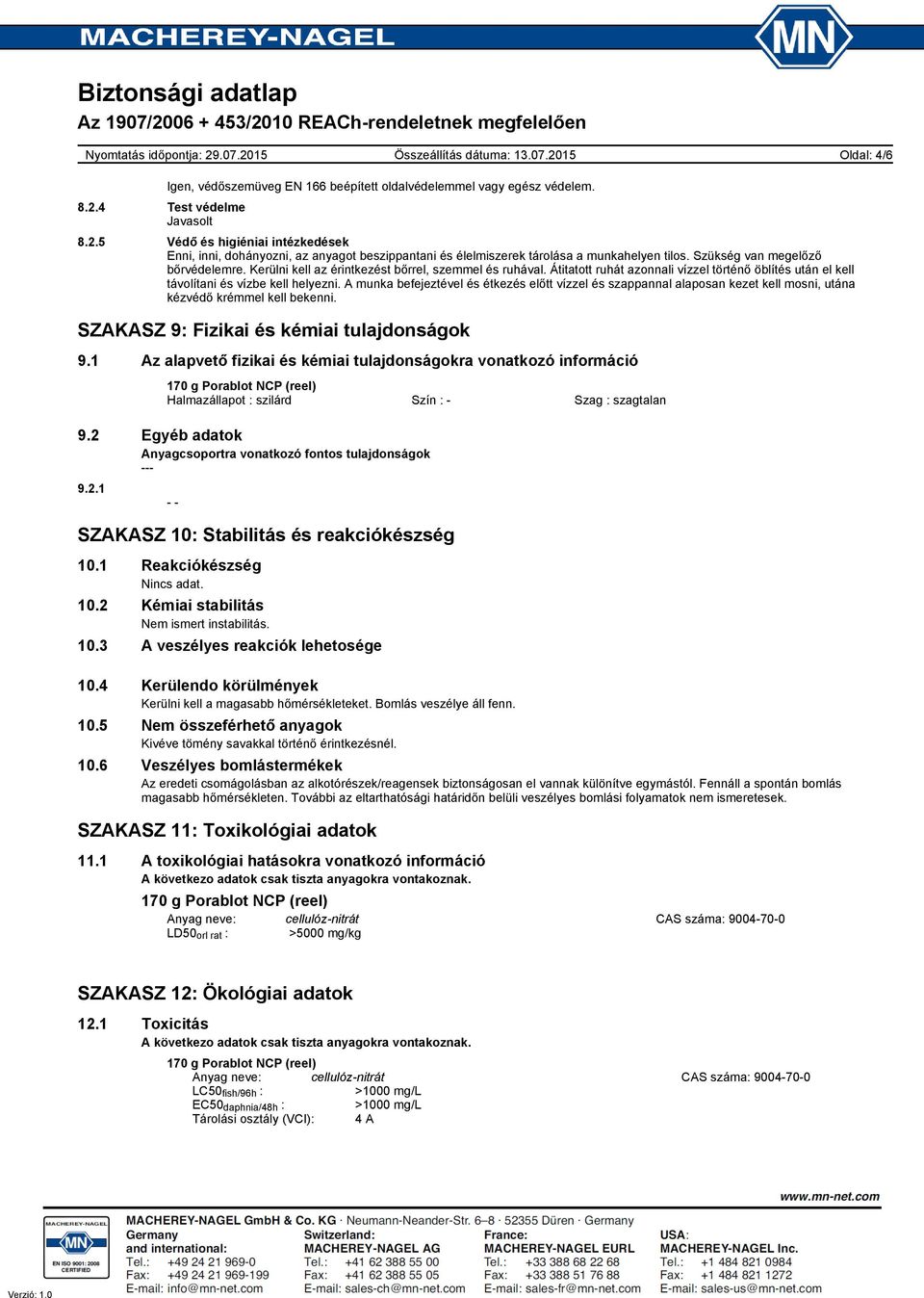 MACHEREY-NAGEL

MN

Biztonsági adatlap
Az 1907/2006 + 453/2010 REACh-rendeletnek megfelelően

Nyomtatás időpontja: 29.07.2015 Összeállítás dátuma: 13.07.2015 Oldal: 4/6

Igen, védőszemüveg EN 166 beépített oldalvédelemmel vagy egész védelem.

8.2.4 Test védelme
Javasolt

8.2.5 Védő és higiéniai intézkedések
Enni, inni, dohányozni, az anyagot beszippantani és élelmiszerek tárolása a munkahelyen tilos. Szükség van megelőző bőrvédelemre. Kerülni kell az érintkezést bőrrel, szemmel és ruhával. Átitatott ruhát azonnali vízzel történő öblítés után el kell távolítani és vízbe kell helyezni. A munka befejeztével és étkezés előtt vízzel és szappannal alaposan kezet kell mosni, utána kézvédő krémmel kell bekenni.

SZAKASZ 9: Fizikai és kémiai tulajdonságok

9.1 Az alapvető fizikai és kémiai tulajdonságokra vonatkozó információ

170 g Porablot NCP (reel)
Halmazállapot : szilárd Szín : - Szag : szagtalan

9.2 Egyéb adatok
Anyagcsoportra vonatkozó fontos tulajdonságok
---

9.2.1
- -

SZAKASZ 10: Stabilitás és reakciókészség

10.1 Reakciókészség
Nincs adat.

10.2 Kémiai stabilitás
Nem ismert instabilitás.

10.3 A veszélyes reakciók lehetosége

10.4 Kerülendo körülmények
Kerülni kell a magasabb hőmérsékleteket. Bomlás veszélye áll fenn.

10.5 Nem összeférhető anyagok
Kivéve tömény savakkal történő érintkezésnél.

10.6 Veszélyes bomlástermékek
Az eredeti csomágolásban az alkotórészek/reagensek biztonságosan el vannak különítve egymástól. Fennáll a spontán bomlás magasabb hőmérsékleten. További az eltarthatósági határidőn belüli veszélyes bomlási folyamatok nem ismeretesek.

SZAKASZ 11: Toxikológiai adatok

11.1 A toxikológiai hatásokra vonatkozó információ
A következo adatok csak tiszta anyagokra vontakoznak.

170 g Porablot NCP (reel)
Anyag neve: cellulóz-nitrát CAS száma: 9004-70-0
LD50$_{orl\ rat}$ : >5000 mg/kg

SZAKASZ 12: Ökológiai adatok

12.1 Toxicitás
A következo adatok csak tiszta anyagokra vontakoznak.

170 g Porablot NCP (reel)
Anyag neve: cellulóz-nitrát CAS száma: 9004-70-0
LC50$_{fish/96h}$ : >1000 mg/L
EC50$_{daphnia/48h}$ : >1000 mg/L
Tárolási osztály (VCI): 4 A

www.mn-net.com

MACHEREY-NAGEL
MN
EN ISO 9001: 2008 CERTIFIED

MACHEREY-NAGEL GmbH & Co. KG · Neumann-Neander-Str. 6–8 · 52355 Düren · Germany

Germany and international:
Tel.: +49 24 21 969-0
Fax: +49 24 21 969-199
E-mail: info@mn-net.com

Switzerland:
MACHEREY-NAGEL AG
Tel.: +41 62 388 55 00
Fax: +41 62 388 55 05
E-mail: sales-ch@mn-net.com

France:
MACHEREY-NAGEL EURL
Tel.: +33 388 68 22 68
Fax: +33 388 51 76 88
E-mail: sales-fr@mn-net.com

USA:
MACHEREY-NAGEL Inc.
Tel.: +1 484 821 0984
Fax: +1 484 821 1272
E-mail: sales-us@mn-net.com

Verzió: 1.0